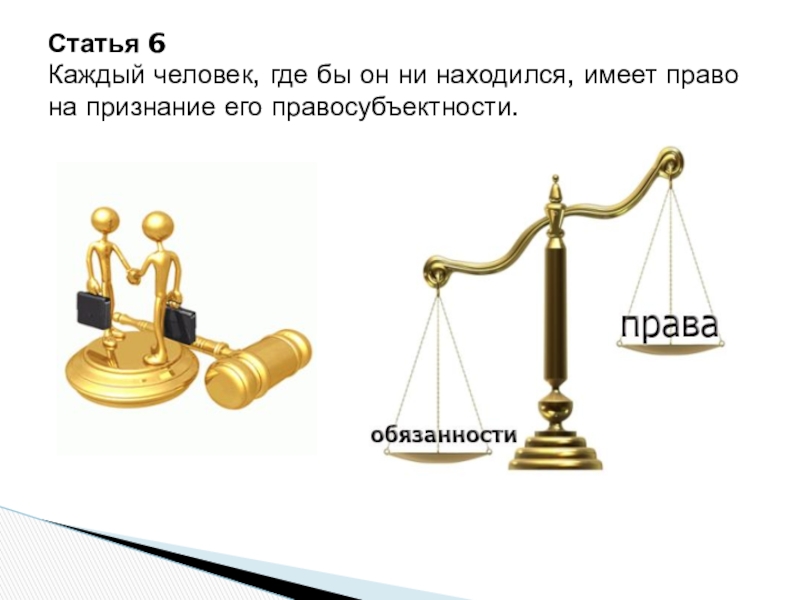 Статья 6
Каждый человек, где бы он ни находился, имеет право на признание его правосубъектности.

права

обязанности